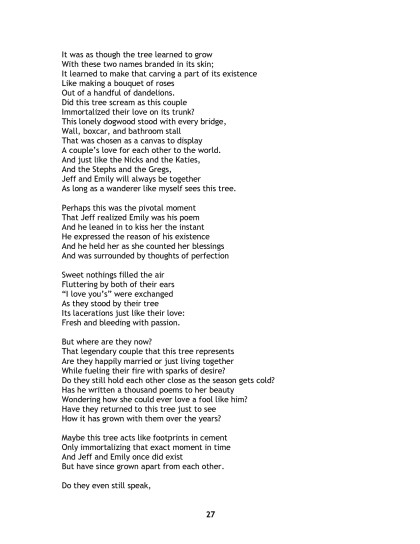 It was as though the tree learned to grow
With these two names branded in its skin;
It learned to make that carving a part of its existence
Like making a bouquet of roses
Out of a handful of dandelions.
Did this tree scream as this couple
Immortalized their love on its trunk?
This lonely dogwood stood with every bridge,
Wall, boxcar, and bathroom stall
That was chosen as a canvas to display
A couple's love for each other to the world.
And just like the Nicks and the Katies,
And the Stephs and the Gregs,
Jeff and Emily will always be together
As long as a wanderer like myself sees this tree.

Perhaps this was the pivotal moment
That Jeff realized Emily was his poem
And he leaned in to kiss her the instant
He expressed the reason of his existence
And he held her as she counted her blessings
And was surrounded by thoughts of perfection

Sweet nothings filled the air
Fluttering by both of their ears
"I love you's" were exchanged
As they stood by their tree
Its lacerations just like their love:
Fresh and bleeding with passion.

But where are they now?
That legendary couple that this tree represents
Are they happily married or just living together
While fueling their fire with sparks of desire?
Do they still hold each other close as the season gets cold?
Has he written a thousand poems to her beauty
Wondering how she could ever love a fool like him?
Have they returned to this tree just to see
How it has grown with them over the years?

Maybe this tree acts like footprints in cement
Only immortalizing that exact moment in time
And Jeff and Emily once did exist
But have since grown apart from each other.

Do they even still speak,

27